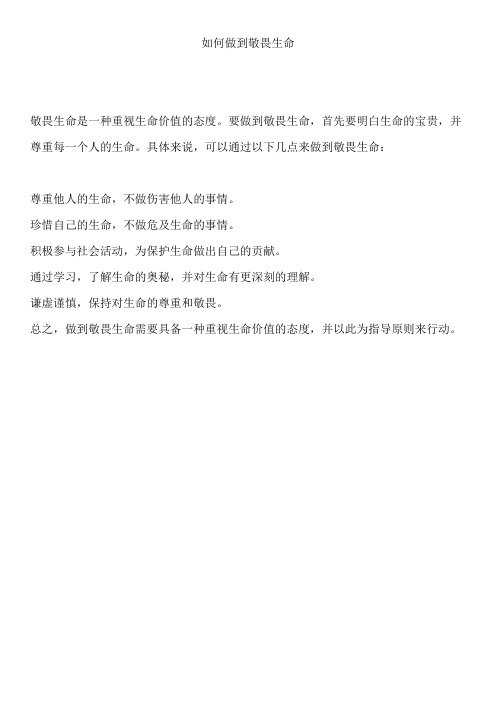 如何做到敬畏生命

敬畏生命是一种重视生命价值的态度。要做到敬畏生命，首先要明白生命的宝贵，并尊重每一个人的生命。具体来说，可以通过以下几点来做到敬畏生命：

尊重他人的生命，不做伤害他人的事情。

珍惜自己的生命，不做危及生命的事情。

积极参与社会活动，为保护生命做出自己的贡献。

通过学习，了解生命的奥秘，并对生命有更深刻的理解。

谦虚谨慎，保持对生命的尊重和敬畏。

总之，做到敬畏生命需要具备一种重视生命价值的态度，并以此为指导原则来行动。